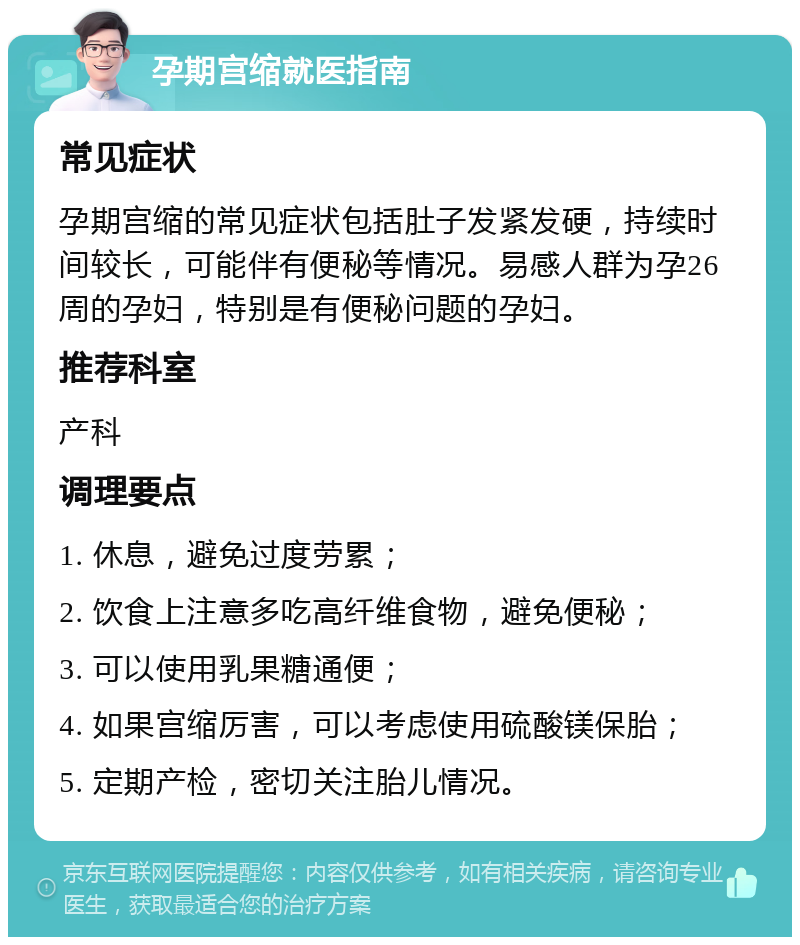 孕期宫缩就医指南

常见症状

孕期宫缩的常见症状包括肚子发紧发硬，持续时间较长，可能伴有便秘等情况。易感人群为孕26周的孕妇，特别是有便秘问题的孕妇。

推荐科室

产科

调理要点

1. 休息，避免过度劳累；

2. 饮食上注意多吃高纤维食物，避免便秘；

3. 可以使用乳果糖通便；

4. 如果宫缩厉害，可以考虑使用硫酸镁保胎；

5. 定期产检，密切关注胎儿情况。

京东互联网医院提醒您：内容仅供参考，如有相关疾病，请咨询专业医生，获取最适合您的治疗方案